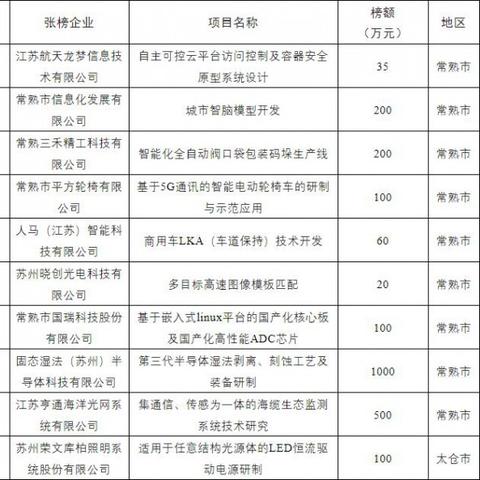 | 张榜企业 | 项目名称 | 榜额（万元） | 地区 |
|---|---|---|---|
| 江苏航天龙梦信息技术有限公司 | 自主可控云平台访问控制及容器安全原型系统设计 | 35 | 常熟市 |
| 常熟市信息化发展有限公司 | 城市智脑模型开发 | 200 | 常熟市 |
| 常熟三禾精工科技有限公司 | 智能化全自动阀口袋包装码垛生产线 | 200 | 常熟市 |
| 常熟市平方轮椅有限公司 | 基于5G通讯的智能电动轮椅车的研制与示范应用 | 100 | 常熟市 |
| 人马（江苏）智能科技有限公司 | 商用车LKA（车道保持）技术开发 | 60 | 常熟市 |
| 苏州晓创光电科技有限公司 | 多目标高速图像模板匹配 | 20 | 常熟市 |
| 常熟市国瑞科技股份有限公司 | 基于嵌入式linux平台的国产化核心板及国产化高性能ADC芯片 | 100 | 常熟市 |
| 固态湿法（苏州）半导体科技有限公司 | 第三代半导体湿法剥离、刻蚀工艺及装备研制 | 1000 | 常熟市 |
| 江苏亨通海洋光网系统有限公司 | 集通信、传感为一体的海缆生态监测系统技术研究 | 500 | 常熟市 |
| 苏州荣文库柏照明系统股份有限公司 | 适用于任意结构光源体的LED恒流驱动电源研制 | 100 | 太仓市 |